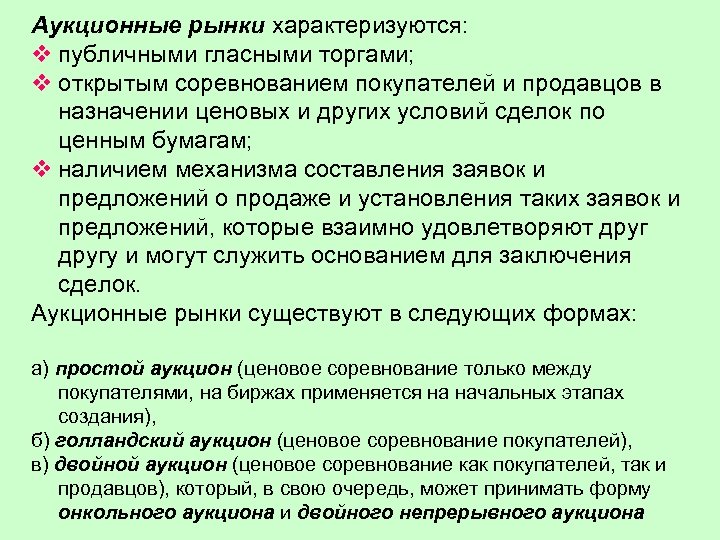 Аукционные рынки характеризуются:
❖ публичными гласными торгами;
❖ открытым соревнованием покупателей и продавцов в назначении ценовых и других условий сделок по ценным бумагам;
❖ наличием механизма составления заявок и предложений о продаже и установления таких заявок и предложений, которые взаимно удовлетворяют друг другу и могут служить основанием для заключения сделок.
Аукционные рынки существуют в следующих формах:

а) простой аукцион (ценовое соревнование только между покупателями, на биржах применяется на начальных этапах создания),
б) голландский аукцион (ценовое соревнование покупателей),
в) двойной аукцион (ценовое соревнование как покупателей, так и продавцов), который, в свою очередь, может принимать форму онкольного аукциона и двойного непрерывного аукциона